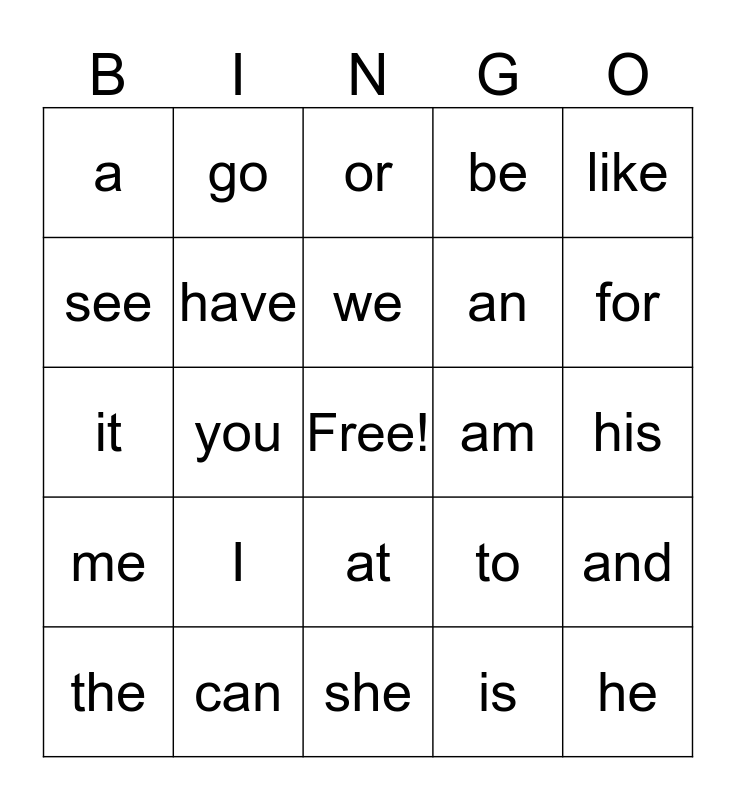 | B | I | N | G | O |
|---|---|---|---|---|
| a | go | or | be | like |
| see | have | we | an | for |
| it | you | Free! | am | his |
| me | I | at | to | and |
| the | can | she | is | he |